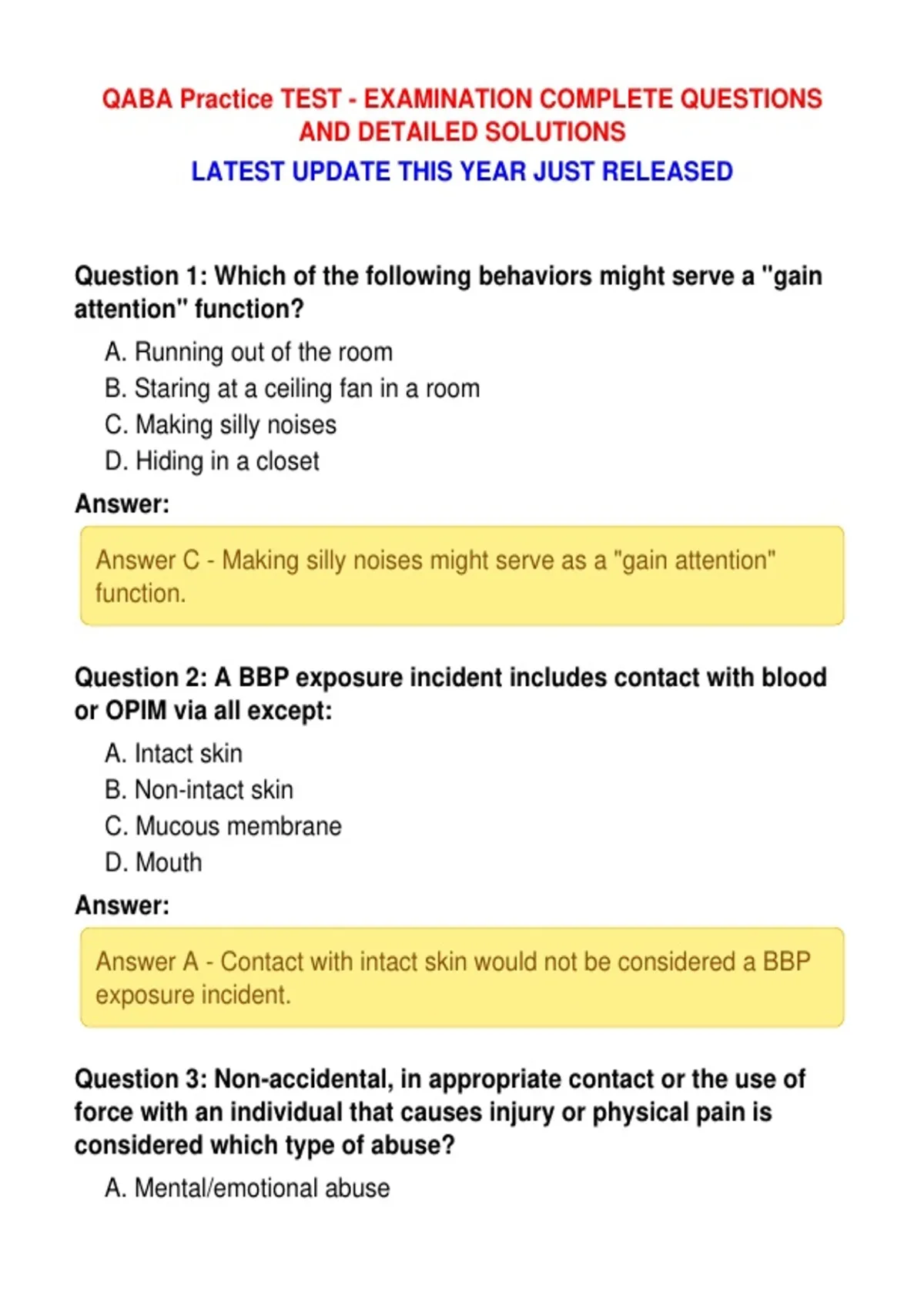 QABA Practice TEST - EXAMINATION COMPLETE QUESTIONS AND DETAILED SOLUTIONS

LATEST UPDATE THIS YEAR JUST RELEASED

Question 1: Which of the following behaviors might serve a "gain attention" function?

A. Running out of the room
B. Staring at a ceiling fan in a room
C. Making silly noises
D. Hiding in a closet

Answer:

Answer C - Making silly noises might serve as a "gain attention" function.

Question 2: A BBP exposure incident includes contact with blood or OPIM via all except:

A. Intact skin
B. Non-intact skin
C. Mucous membrane
D. Mouth

Answer:

Answer A - Contact with intact skin would not be considered a BBP exposure incident.

Question 3: Non-accidental, in appropriate contact or the use of force with an individual that causes injury or physical pain is considered which type of abuse?

A. Mental/emotional abuse